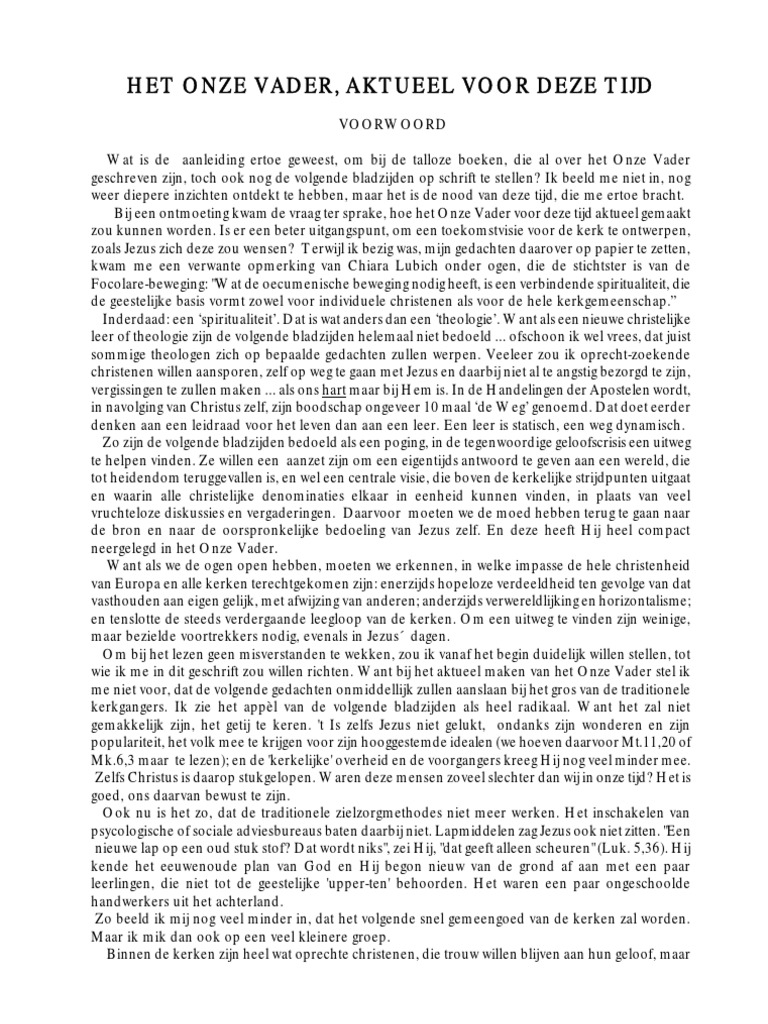 HET ONZE VADER, AKTUEEL VOOR DEZE TIJD

VOORWOORD

Wat is de aanleiding ertoe geweest, om bij de talloze boeken, die al over het Onze Vader geschreven zijn, toch ook nog de volgende bladzijden op schrift te stellen? Ik beeld me niet in, nog weer diepere inzichten ontdekt te hebben, maar het is de nood van deze tijd, die me ertoe bracht.

Bij een ontmoeting kwam de vraag ter sprake, hoe het Onze Vader voor deze tijd aktueel gemaakt zou kunnen worden. Is er een beter uitgangspunt, om een toekomstvisie voor de kerk te ontwerpen, zoals Jezus zich deze zou wensen? Terwijl ik bezig was, mijn gedachten daarover op papier te zetten, kwam me een verwante opmerking van Chiara Lubich onder ogen, die de stichtster is van de Focolare-beweging: "Wat de oecumenische beweging nodig heeft, is een verbindende spiritualiteit, die de geestelijke basis vormt zowel voor individuele christenen als voor de hele kerkgemeenschap."

Inderdaad: een 'spiritualiteit'. Dat is wat anders dan een 'theologie'. Want als een nieuwe christelijke leer of theologie zijn de volgende bladzijden helemaal niet bedoeld ... ofschoon ik wel vrees, dat juist sommige theologen zich op bepaalde gedachten zullen werpen. Veeleer zou ik oprecht-zoekende christenen willen aansporen, zelf op weg te gaan met Jezus en daarbij niet al te angstig bezorgd te zijn, vergissingen te zullen maken ... als ons hart maar bij Hem is. In de Handelingen der Apostelen wordt, in navolging van Christus zelf, zijn boodschap ongeveer 10 maal 'de Weg' genoemd. Dat doet eerder denken aan een leidraad voor het leven dan aan een leer. Een leer is statisch, een weg dynamisch.

Zo zijn de volgende bladzijden bedoeld als een poging, in de tegenwoordige geloofscrisis een uitweg te helpen vinden. Ze willen een aanzet zijn om een eigentijds antwoord te geven aan een wereld, die tot heidendom teruggevallen is, en wel een centrale visie, die boven de kerkelijke strijdpunten uitgaat en waarin alle christelijke denominaties elkaar in eenheid kunnen vinden, in plaats van veel vruchteloze diskussies en vergaderingen. Daarvoor moeten we de moed hebben terug te gaan naar de bron en naar de oorspronkelijke bedoeling van Jezus zelf. En deze heeft Hij heel compact neergelegd in het Onze Vader.

Want als we de ogen open hebben, moeten we erkennen, in welke impasse de hele christenheid van Europa en alle kerken terechtgekomen zijn: enerzijds hopeloze verdeeldheid ten gevolge van dat vasthouden aan eigen gelijk, met afwijzing van anderen; anderzijds verwereldlijking en horizontalisme; en tenslotte de steeds verdergaande leegloop van de kerken. Om een uitweg te vinden zijn weinige, maar bezielde voortrekkers nodig, evenals in Jezus´ dagen.

Om bij het lezen geen misverstanden te wekken, zou ik vanaf het begin duidelijk willen stellen, tot wie ik me in dit geschrift zou willen richten. Want bij het aktueel maken van het Onze Vader stel ik me niet voor, dat de volgende gedachten onmiddellijk zullen aanslaan bij het gros van de traditionele kerkgangers. Ik zie het appèl van de volgende bladzijden als heel radikaal. Want het zal niet gemakkelijk zijn, het getij te keren. 't Is zelfs Jezus niet gelukt, ondanks zijn wonderen en zijn populariteit, het volk mee te krijgen voor zijn hooggestemde idealen (we hoeven daarvoor Mt.11,20 of Mk.6,3 maar te lezen); en de 'kerkelijke' overheid en de voorgangers kreeg Hij nog veel minder mee. Zelfs Christus is daarop stukgelopen. Waren deze mensen zoveel slechter dan wij in onze tijd? Het is goed, ons daarvan bewust te zijn.

Ook nu is het zo, dat de traditionele zielzorgmethodes niet meer werken. Het inschakelen van psycologische of sociale adviesbureaus baten daarbij niet. Lapmiddelen zag Jezus ook niet zitten. "Een nieuwe lap op een oud stuk stof? Dat wordt niks", zei Hij, "dat geeft alleen scheuren" (Luk. 5,36). Hij kende het eeuwenoude plan van God en Hij begon nieuw van de grond af aan met een paar leerlingen, die niet tot de geestelijke 'upper-ten' behoorden. Het waren een paar ongeschoolde handwerkers uit het achterland.

Zo beeld ik mij nog veel minder in, dat het volgende snel gemeengoed van de kerken zal worden. Maar ik mik dan ook op een veel kleinere groep.

Binnen de kerken zijn heel wat oprechte christenen, die trouw willen blijven aan hun geloof, maar